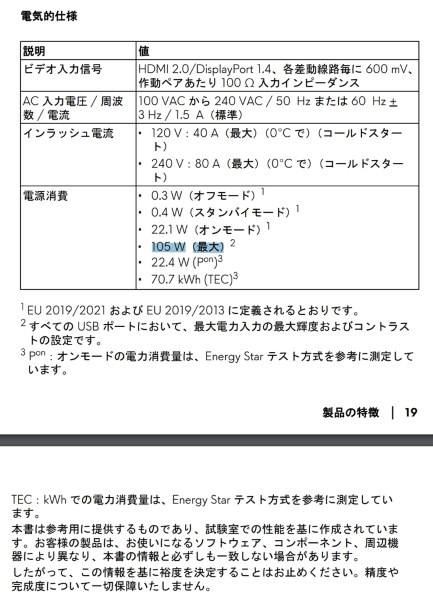 電気的仕様

| 説明 | 値 |
|---|---|
| ビデオ入力信号 | HDMI 2.0/DisplayPort 1.4、各差動線路毎に 600 mV、作動ペアあたり 100 Ω 入力インピーダンス |
| AC 入力電圧 / 周波数 / 電流 | 100 VAC から 240 VAC / 50 Hz または 60 Hz ± 3 Hz / 1.5 A（標準） |
| インラッシュ電流 | • 120 V : 40 A（最大）（0°C で）（コールドスタート） • 240 V : 80 A（最大）（0°C で）（コールドスタート） |
| 電源消費 | • 0.3 W（オフモード）$^1$ • 0.4 W（スタンバイモード）$^1$ • 22.1 W（オンモード）$^1$ • 105 W（最大）$^2$ • 22.4 W ($P^{on}$)$^3$ • 70.7 kWh (TEC)$^3$ |

$^1$ EU 2019/2021 および EU 2019/2013 に定義されるとおりです。
$^2$ すべての USB ポートにおいて、最大電力入力の最大輝度およびコントラストの設定です。
$^3$ $P^{on}$ : オンモードの電力消費量は、Energy Star テスト方式を参考に測定しています。

製品の特徴 | 19

TEC : kWh での電力消費量は、Energy Star テスト方式を参考に測定しています。
本書は参考用に提供するものであり、試験室での性能を基に作成されています。お客様の製品は、お使いになるソフトウェア、コンポーネント、周辺機器により異なり、本書の情報と必ずしも一致しない場合があります。
したがって、この情報を基に裕度を決定することはお止めください。精度や完成度について一切保障いたしません。